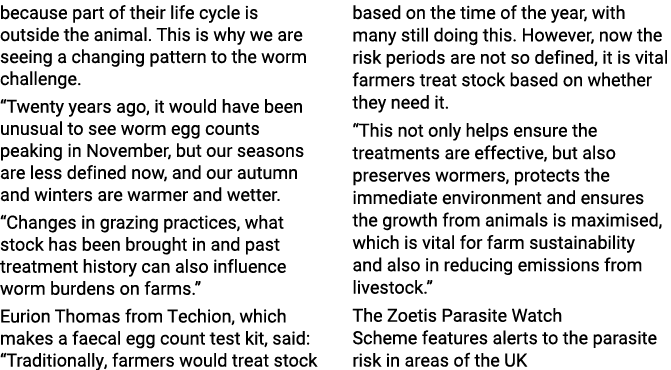 because part of their life cycle is outside the animal. This is why we are seeing a changing pattern to the worm challenge.

“Twenty years ago, it would have been unusual to see worm egg counts peaking in November, but our seasons are less defined now, and our autumn and winters are warmer and wetter.

“Changes in grazing practices, what stock has been brought in and past treatment history can also influence worm burdens on farms.”

Eurion Thomas from Techion, which makes a faecal egg count test kit, said: “Traditionally, farmers would treat stock based on the time of the year, with many still doing this. However, now the risk periods are not so defined, it is vital farmers treat stock based on whether they need it.

“This not only helps ensure the treatments are effective, but also preserves wormers, protects the immediate environment and ensures the growth from animals is maximised, which is vital for farm sustainability and also in reducing emissions from livestock.”

The Zoetis Parasite Watch Scheme features alerts to the parasite risk in areas of the UK